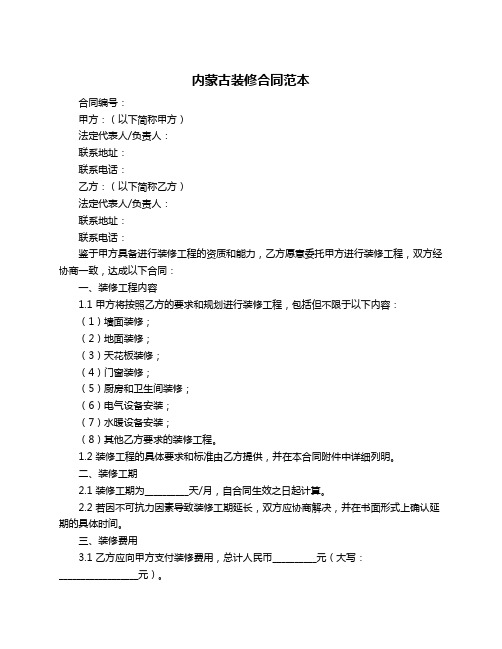 内蒙古装修合同范本

合同编号：

甲方：（以下简称甲方）

法定代表人/负责人：

联系地址：

联系电话：

乙方：（以下简称乙方）

法定代表人/负责人：

联系地址：

联系电话：

鉴于甲方具备进行装修工程的资质和能力，乙方愿意委托甲方进行装修工程，双方经协商一致，达成以下合同：

一、装修工程内容

1.1 甲方将按照乙方的要求和规划进行装修工程，包括但不限于以下内容：

（1）墙面装修；

（2）地面装修；

（3）天花板装修；

（4）门窗装修；

（5）厨房和卫生间装修；

（6）电气设备安装；

（7）水暖设备安装；

（8）其他乙方要求的装修工程。

1.2 装修工程的具体要求和标准由乙方提供，并在本合同附件中详细列明。

二、装修工期

2.1 装修工期为________天/月，自合同生效之日起计算。

2.2 若因不可抗力因素导致装修工期延长，双方应协商解决，并在书面形式上确认延期的具体时间。

三、装修费用

3.1 乙方应向甲方支付装修费用，总计人民币________元（大写：________________元）。